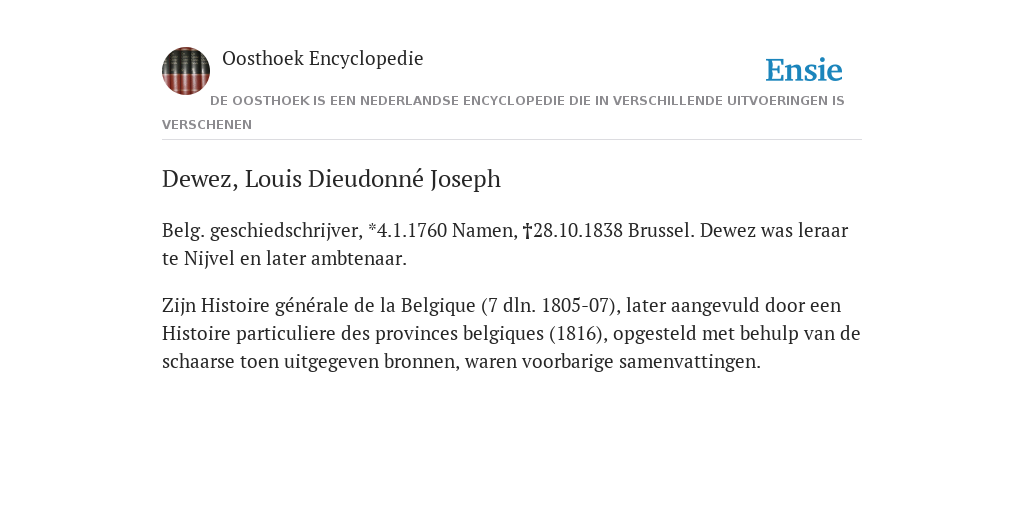 Oosthoek Encyclopedie

Ensie

DE OOSTHOEK IS EEN NEDERLANDSE ENCYCLOPEDIE DIE IN VERSCHILLENDE UITVOERINGEN IS VERSCHENEN

Dewez, Louis Dieudonné Joseph

Belg. geschiedschrijver, *4.1.1760 Namen, †28.10.1838 Brussel. Dewez was leraar te Nijvel en later ambtenaar.

Zijn Histoire générale de la Belgique (7 dln. 1805-07), later aangevuld door een Histoire particuliere des provinces belgiques (1816), opgesteld met behulp van de schaarse toen uitgegeven bronnen, waren voorbarige samenvattingen.